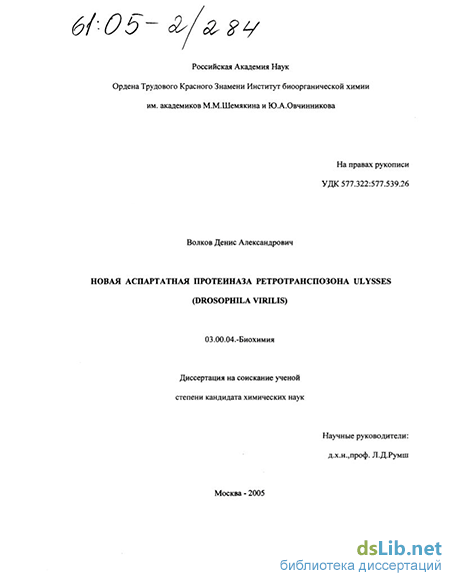 61:05-2/284

Российская Академия Наук

Ордена Трудового Красного Знамени Институт биоорганической химии

им. академиков М.М.Шемякина и Ю.А.Овчинникова

На правах рукописи

УДК 577.322:577.539.26

Волков Денис Александрович

НОВАЯ АСПАРТАТНАЯ ПРОТЕИНАЗА РЕТРОТРАНСПОЗОНА ULYSSES (DROSOPHILA VIRILIS)

03.00.04.-Биохимия

Диссертация на соискание ученой

степени кандидата химических наук

Научные руководители:

д.х.н.,проф. Л.Д.Румш

Москва - 2005

dsLib.net
библиотека диссертаций